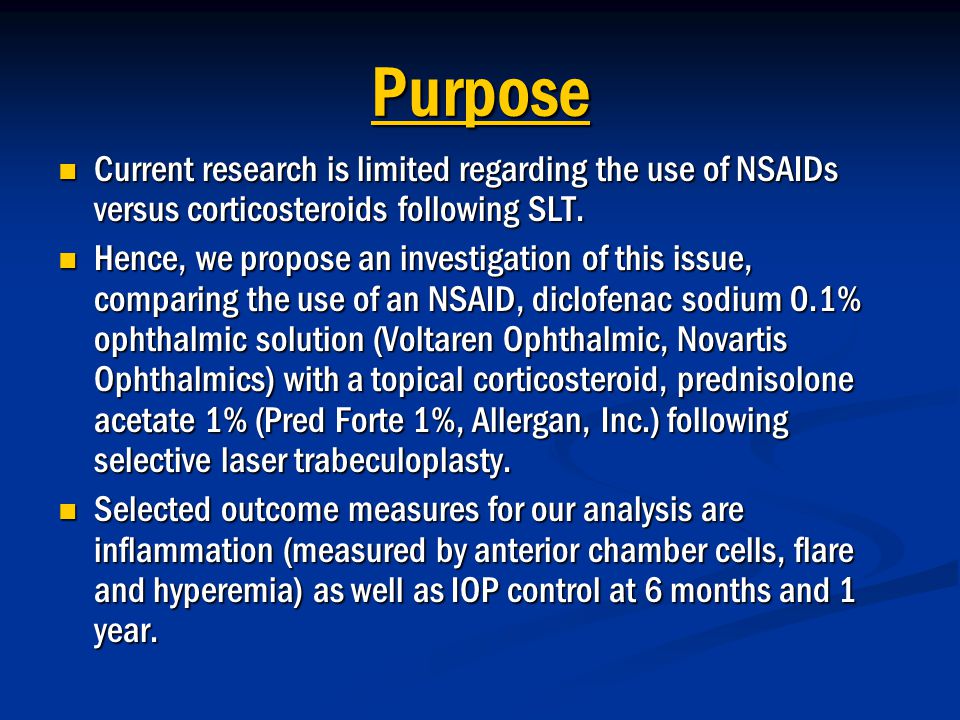 Purpose

- Current research is limited regarding the use of NSAIDs versus corticosteroids following SLT.
- Hence, we propose an investigation of this issue, comparing the use of an NSAID, diclofenac sodium 0.1% ophthalmic solution (Voltaren Ophthalmic, Novartis Ophthalmics) with a topical corticosteroid, prednisolone acetate 1% (Pred Forte 1%, Allergan, Inc.) following selective laser trabeculoplasty.
- Selected outcome measures for our analysis are inflammation (measured by anterior chamber cells, flare and hyperemia) as well as IOP control at 6 months and 1 year.